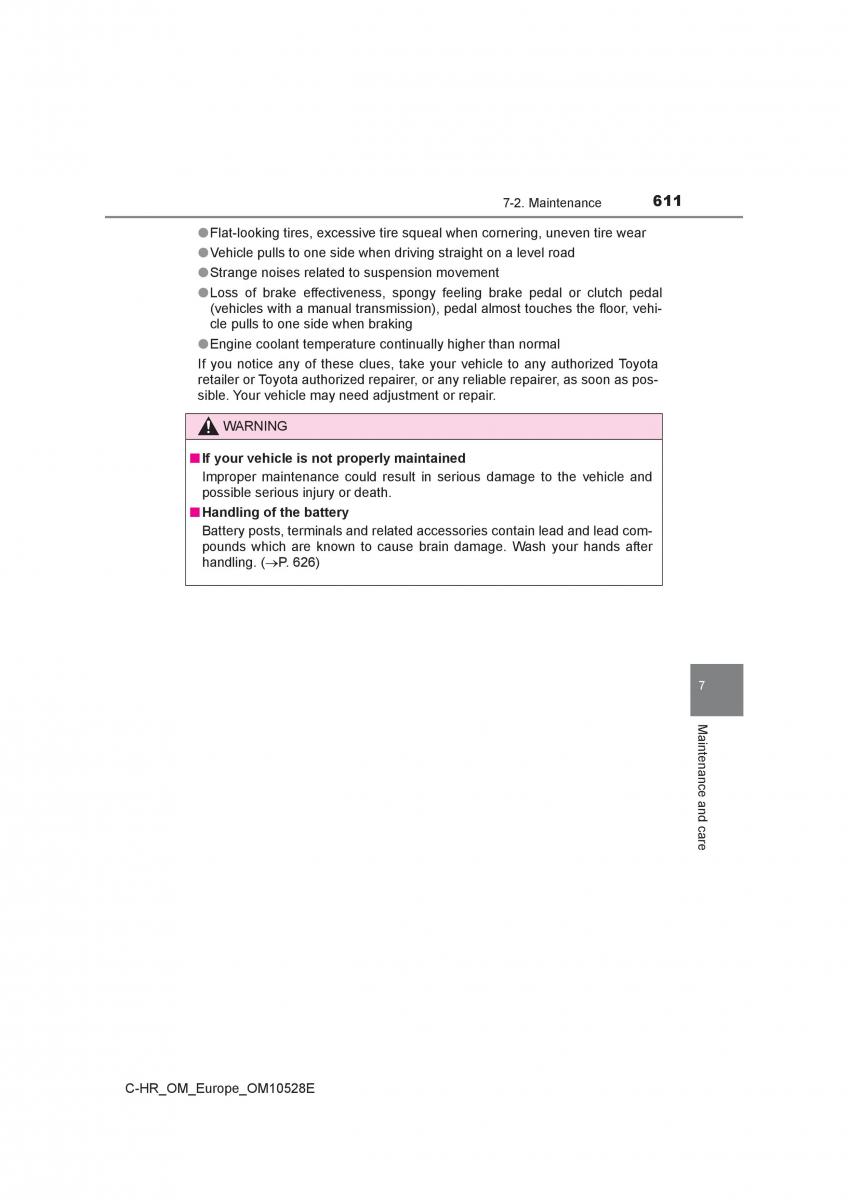 7-2. Maintenance 611

●Flat-looking tires, excessive tire squeal when cornering, uneven tire wear

●Vehicle pulls to one side when driving straight on a level road

●Strange noises related to suspension movement

●Loss of brake effectiveness, spongy feeling brake pedal or clutch pedal (vehicles with a manual transmission), pedal almost touches the floor, vehicle pulls to one side when braking

●Engine coolant temperature continually higher than normal

If you notice any of these clues, take your vehicle to any authorized Toyota retailer or Toyota authorized repairer, or any reliable repairer, as soon as possible. Your vehicle may need adjustment or repair.

WARNING

■If your vehicle is not properly maintained

Improper maintenance could result in serious damage to the vehicle and possible serious injury or death.

■Handling of the battery

Battery posts, terminals and related accessories contain lead and lead compounds which are known to cause brain damage. Wash your hands after handling. (→P. 626)

7

Maintenance and care

C-HR_OM_Europe_OM10528E